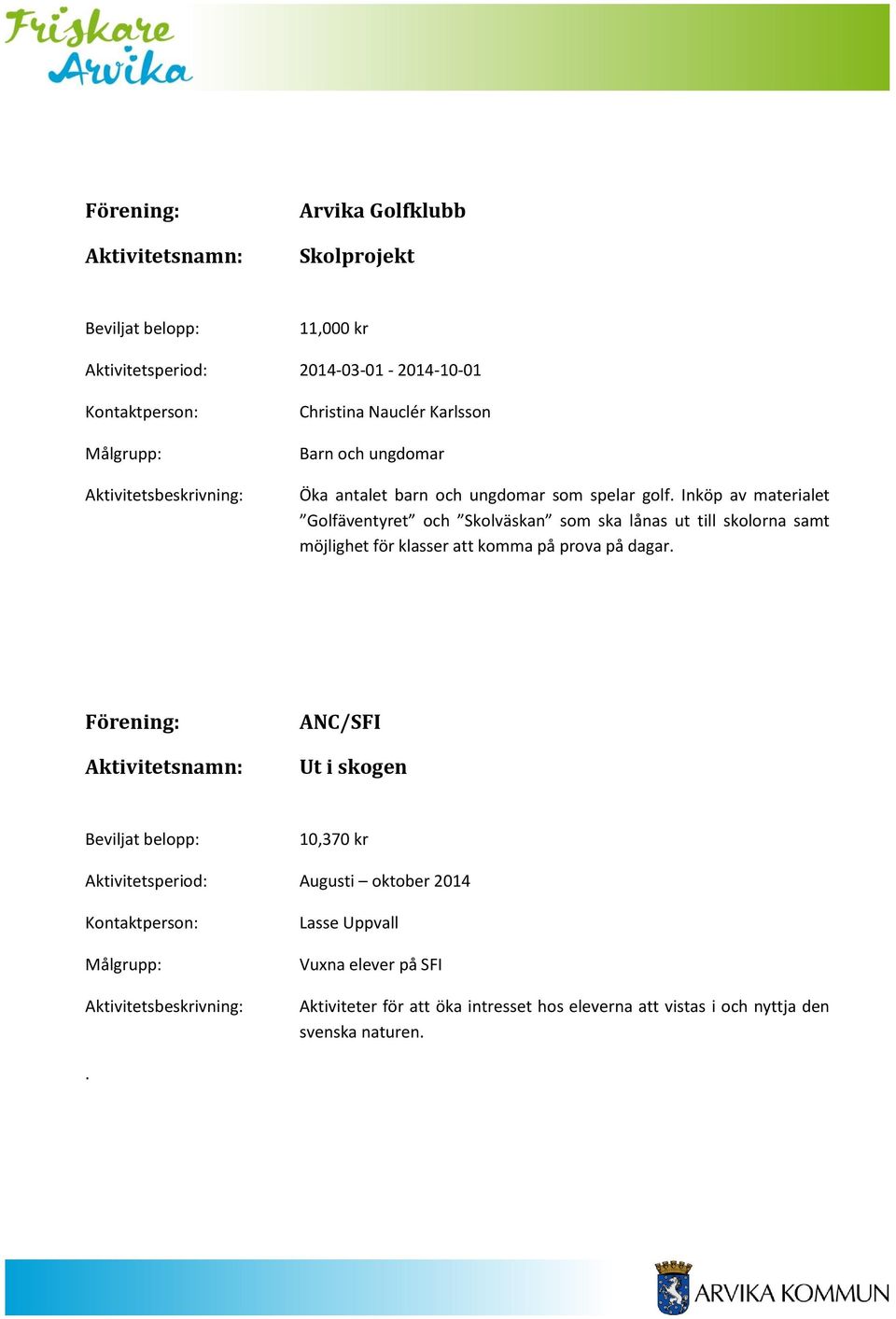 Friskare Arvika

Förening: Arvika Golfklubb

Aktivitetsnamn: Skolprojekt

Beviljat belopp: 11,000 kr

Aktivitetsperiod: 2014-03-01 - 2014-10-01

Kontaktperson: Christina Nauclér Karlsson

Målgrupp: Barn och ungdomar

Aktivitetsbeskrivning: Öka antalet barn och ungdomar som spelar golf. Inköp av materialet ”Golfäventyret” och ”Skolväskan” som ska lånas ut till skolorna samt möjlighet för klasser att komma på prova på dagar.

Förening: ANC/SFI

Aktivitetsnamn: Ut i skogen

Beviljat belopp: 10,370 kr

Aktivitetsperiod: Augusti – oktober 2014

Kontaktperson: Lasse Uppvall

Målgrupp: Vuxna elever på SFI

Aktivitetsbeskrivning: Aktiviteter för att öka intresset hos eleverna att vistas i och nyttja den svenska naturen.

.

ARVIKA KOMMUN